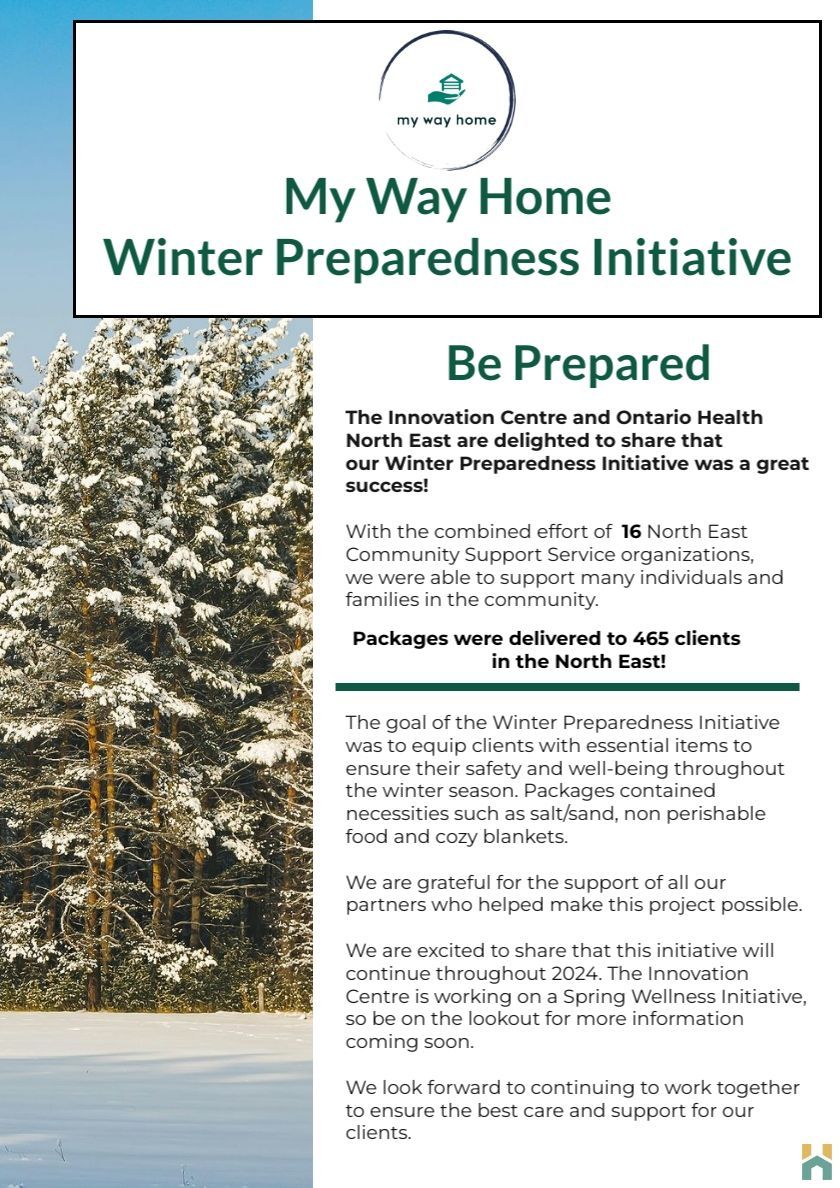 my way home

My Way Home
Winter Preparedness Initiative

Be Prepared

The Innovation Centre and Ontario Health North East are delighted to share that our Winter Preparedness Initiative was a great success!

With the combined effort of 16 North East Community Support Service organizations, we were able to support many individuals and families in the community.

Packages were delivered to 465 clients in the North East!

The goal of the Winter Preparedness Initiative was to equip clients with essential items to ensure their safety and well-being throughout the winter season. Packages contained necessities such as salt/sand, non perishable food and cozy blankets.

We are grateful for the support of all our partners who helped make this project possible.

We are excited to share that this initiative will continue throughout 2024. The Innovation Centre is working on a Spring Wellness Initiative, so be on the lookout for more information coming soon.

We look forward to continuing to work together to ensure the best care and support for our clients.